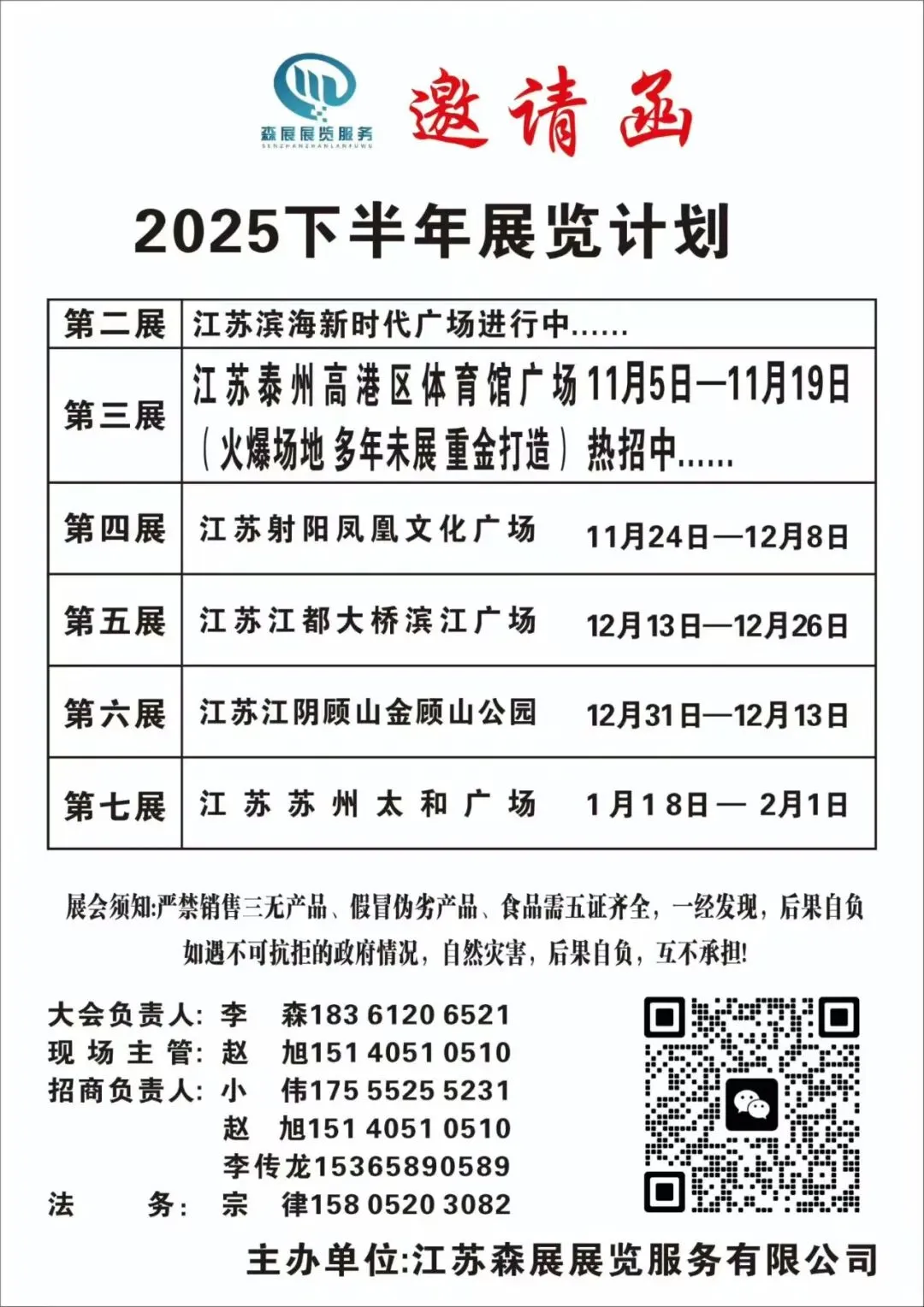 森展展览服务

SENZHANZHANLANFUWU

邀请函

2025下半年展览计划

| 第二展 | 江苏滨海新时代广场进行中...... |
|---|---|
| 第三展 | 江苏泰州高港区体育馆广场11月5日—11月19日（火爆场地 多年未展 重金打造）热招中...... |
| 第四展 | 江苏射阳凤凰文化广场 11月24日—12月8日 |
| 第五展 | 江苏江都大桥滨江广场 12月13日—12月26日 |
| 第六展 | 江苏江阴顾山金顾山公园 12月31日—12月13日 |
| 第七展 | 江苏苏州太和广场 1月18日—2月1日 |

展会须知:严禁销售三无产品、假冒伪劣产品、食品需五证齐全，一经发现，后果自负

如遇不可抗拒的政府情况，自然灾害，后果自负，互不承担!

大会负责人: 李 森183 6120 6521
现场主管: 赵 旭151 4051 0510
招商负责人: 小 伟175 5525 5231
赵 旭151 4051 0510
李传龙15365890589
法 务: 宗 律158 0520 3082

主办单位:江苏森展展览服务有限公司